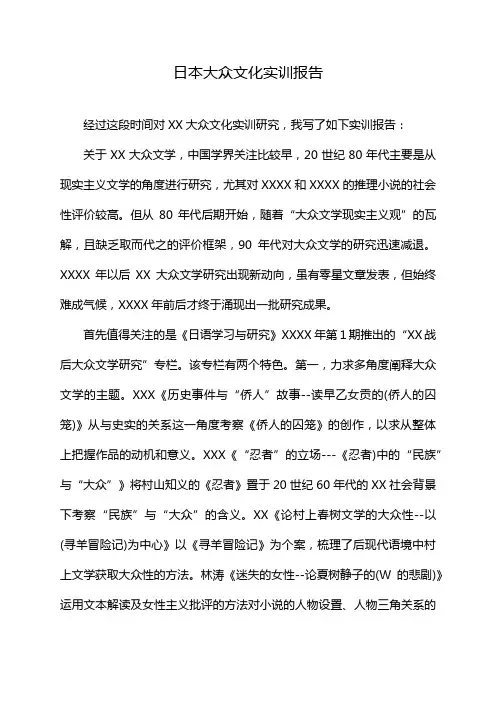 日本大众文化实训报告

经过这段时间对 XX 大众文化实训研究，我写了如下实训报告：

关于 XX 大众文学，中国学界关注比较早，20 世纪 80 年代主要是从现实主义文学的角度进行研究，尤其对 XXXX 和 XXXX 的推理小说的社会性评价较高。但从 80 年代后期开始，随着“大众文学现实主义观”的瓦解，且缺乏取而代之的评价框架，90 年代对大众文学的研究迅速减退。XXXX 年以后 XX 大众文学研究出现新动向，虽有零星文章发表，但始终难成气候，XXXX 年前后才终于涌现出一批研究成果。

首先值得关注的是《日语学习与研究》XXXX 年第 1 期推出的“XX 战后大众文学研究”专栏。该专栏有两个特色。第一，力求多角度阐释大众文学的主题。XXX《历史事件与“侨人”故事--读早乙女贡的(侨人的囚笼)》从与史实的关系这一角度考察《侨人的囚笼》的创作，以求从整体上把握作品的动机和意义。XXX《“忍者”的立场---《忍者)中的“民族”与“大众”》将村山知义的《忍者》置于 20 世纪 60 年代的 XX 社会背景下考察“民族”与“大众”的含义。XX《论村上春树文学的大众性--以(寻羊冒险记)为中心》以《寻羊冒险记》为个案，梳理了后现代语境中村上文学获取大众性的方法。林涛《迷失的女性--论夏树静子的(W 的悲剧)》运用文本解读及女性主义批评的方法对小说的人物设置、人物三角关系的